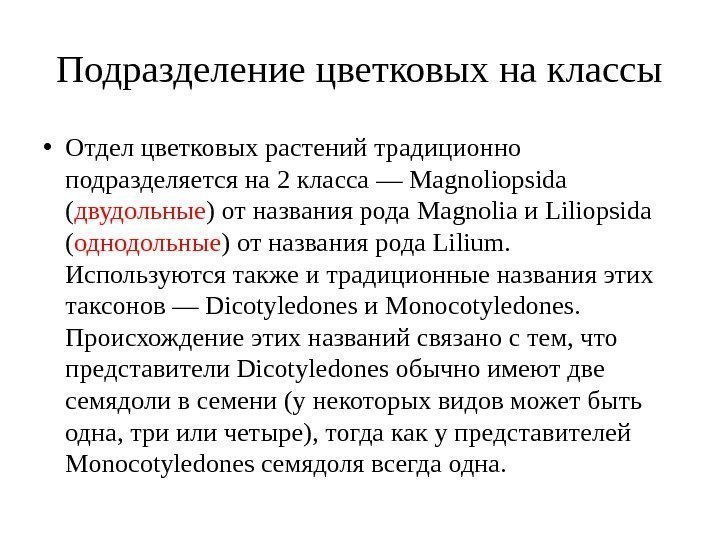 Подразделение цветковых на классы

• Отдел цветковых растений традиционно подразделяется на 2 класса — Magnoliopsida (двудольные) от названия рода Magnolia и Liliopsida (однодольные) от названия рода Lilium. Используются также и традиционные названия этих таксонов — Dicotyledones и Monocotyledones. Происхождение этих названий связано с тем, что представители Dicotyledones обычно имеют две семядоли в семени (у некоторых видов может быть одна, три или четыре), тогда как у представителей Monocotyledones семядоля всегда одна.